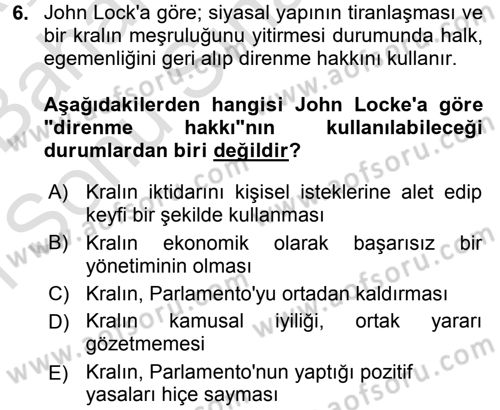 6. John Lock'a göre; siyasal yapının tiranlaşması ve bir kralın meşruluğunu yitirmesi durumunda halk, egemenliğini geri alıp direnme hakkını kullanır.

Aşağıdakilerden hangisi John Locke'a göre "direnme hakkı"nın kullanılabileceği durumlardan biri değildir?

A) Kralın iktidarını kişisel isteklerine alet edip keyfi bir şekilde kullanması

B) Kralın ekonomik olarak başarısız bir yönetiminin olması

C) Kralın, Parlamento'yu ortadan kaldırması

D) Kralın kamusal iyiliği, ortak yararı gözetmemesi

E) Kralın, Parlamento'nun yaptığı pozitif yasaları hiçe sayması

www.aofsoru.com